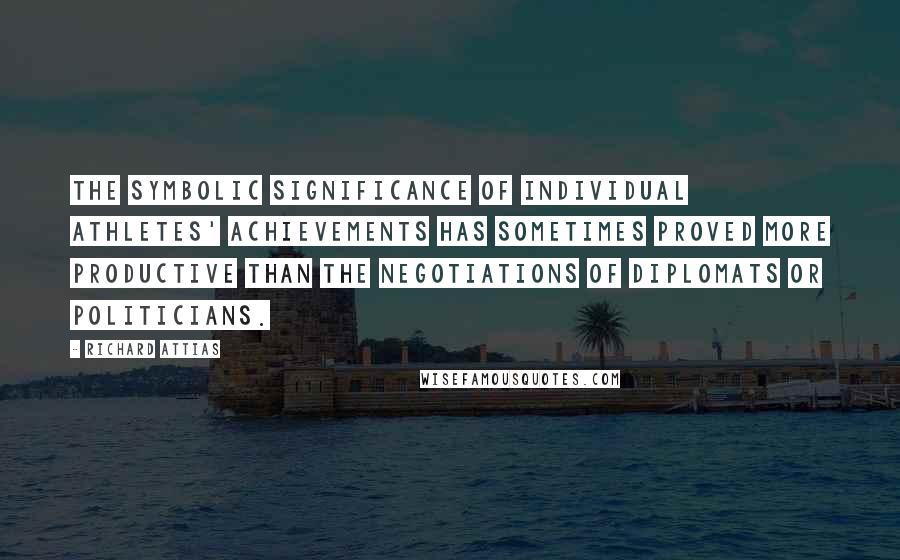 THE SYMBOLIC SIGNIFICANCE OF INDIVIDUAL ATHLETES' ACHIEVEMENTS HAS SOMETIMES PROVED MORE PRODUCTIVE THAN THE NEGOTIATIONS OF DIPLOMATS OR POLITICIANS.

- RICHARD ATTIAS

WISEFAMOUSQUOTES.COM